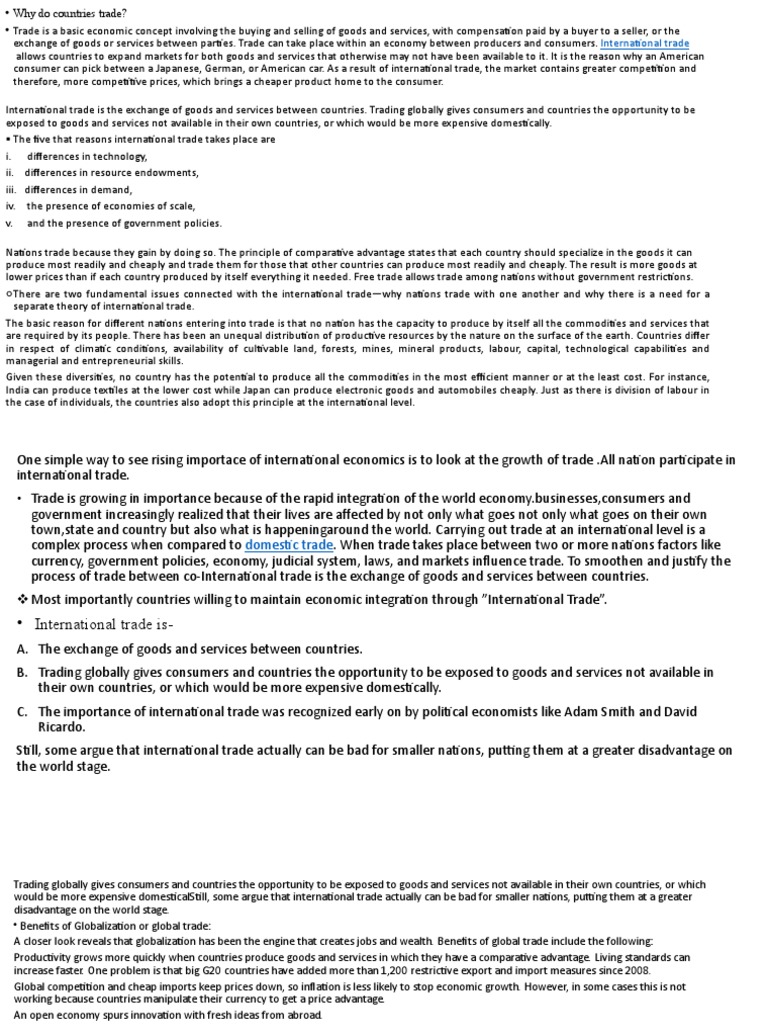 • Why do countries trade?

• Trade is a basic economic concept involving the buying and selling of goods and services, with compensation paid by a buyer to a seller, or the exchange of goods or services between parties. Trade can take place within an economy between producers and consumers. International trade allows countries to expand markets for both goods and services that otherwise may not have been available to it. It is the reason why an American consumer can pick between a Japanese, German, or American car. As a result of international trade, the market contains greater competition and therefore, more competitive prices, which brings a cheaper product home to the consumer.

International trade is the exchange of goods and services between countries. Trading globally gives consumers and countries the opportunity to be exposed to goods and services not available in their own countries, or which would be more expensive domestically.

• The five that reasons international trade takes place are
i. differences in technology,
ii. differences in resource endowments,
iii. differences in demand,
iv. the presence of economies of scale,
v. and the presence of government policies.

Nations trade because they gain by doing so. The principle of comparative advantage states that each country should specialize in the goods it can produce most readily and cheaply and trade them for those that other countries can produce most readily and cheaply. The result is more goods at lower prices than if each country produced by itself everything it needed. Free trade allows trade among nations without government restrictions.

○There are two fundamental issues connected with the international trade—why nations trade with one another and why there is a need for a separate theory of international trade.

The basic reason for different nations entering into trade is that no nation has the capacity to produce by itself all the commodities and services that are required by its people. There has been an unequal distribution of productive resources by the nature on the surface of the earth. Countries differ in respect of climatic conditions, availability of cultivable land, forests, mines, mineral products, labour, capital, technological capabilities and managerial and entrepreneurial skills.

Given these diversities, no country has the potential to produce all the commodities in the most efficient manner or at the least cost. For instance, India can produce textiles at the lower cost while Japan can produce electronic goods and automobiles cheaply. Just as there is division of labour in the case of individuals, the countries also adopt this principle at the international level.

One simple way to see rising importace of international economics is to look at the growth of trade .All nation participate in international trade.

• Trade is growing in importance because of the rapid integration of the world economy.businesses,consumers and government increasingly realized that their lives are affected by not only what goes not only what goes on their own town,state and country but also what is happeningaround the world. Carrying out trade at an international level is a complex process when compared to domestic trade. When trade takes place between two or more nations factors like currency, government policies, economy, judicial system, laws, and markets influence trade. To smoothen and justify the process of trade between co-International trade is the exchange of goods and services between countries.

❖ Most importantly countries willing to maintain economic integration through "International Trade".

• International trade is-
A. The exchange of goods and services between countries.
B. Trading globally gives consumers and countries the opportunity to be exposed to goods and services not available in their own countries, or which would be more expensive domestically.
C. The importance of international trade was recognized early on by political economists like Adam Smith and David Ricardo.

Still, some argue that international trade actually can be bad for smaller nations, putting them at a greater disadvantage on the world stage.

Trading globally gives consumers and countries the opportunity to be exposed to goods and services not available in their own countries, or which would be more expensive domesticalStill, some argue that international trade actually can be bad for smaller nations, putting them at a greater disadvantage on the world stage.

• Benefits of Globalization or global trade:
A closer look reveals that globalization has been the engine that creates jobs and wealth. Benefits of global trade include the following:
Productivity grows more quickly when countries produce goods and services in which they have a comparative advantage. Living standards can increase faster. One problem is that big G20 countries have added more than 1,200 restrictive export and import measures since 2008.
Global competition and cheap imports keep prices down, so inflation is less likely to stop economic growth. However, in some cases this is not working because countries manipulate their currency to get a price advantage.
An open economy spurs innovation with fresh ideas from abroad.